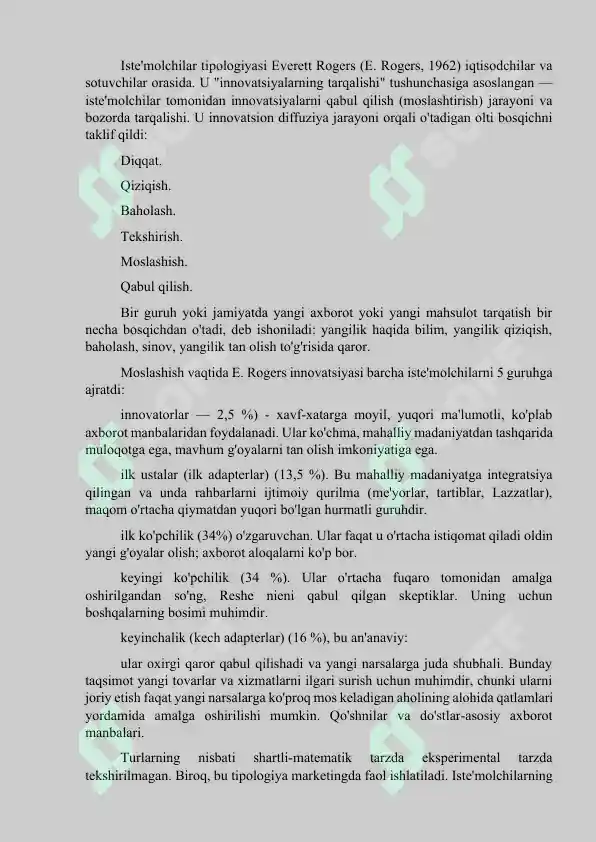 Iste'molchilar tipologiyasi Everett Rogers (E. Rogers, 1962) iqtisodchilar va sotuvchilar orasida. U "innovatsiyalarning tarqalishi" tushunchasiga asoslangan — iste'molchilar tomonidan innovatsiyalarni qabul qilish (moslashtirish) jarayoni va bozorda tarqalishi. U innovatsion diffuziya jarayoni orqali o'tadigan olti bosqichni taklif qildi:

Diqqat.

Qiziqish.

Baholash.

Tekshirish.

Moslashish.

Qabul qilish.

Bir guruh yoki jamiyatda yangi axborot yoki yangi mahsulot tarqatish bir necha bosqichdan o'tadi, deb ishoniladi: yangilik haqida bilim, yangilik qiziqish, baholash, sinov, yangilik tan olish to'g'risida qaror.

Moslashish vaqtida E. Rogers innovatsiyasi barcha iste'molchilarni 5 guruhga ajratdi:

innovatorlar — 2,5 %) - xavf-xatarga moyil, yuqori ma'lumotli, ko'plab axborot manbalaridan foydalanadi. Ular ko'chma, mahalliy madaniyatdan tashqarida muloqotga ega, mavhum g'oyalarni tan olish imkoniyatiga ega.

ilk ustalar (ilk adapterlar) (13,5 %). Bu mahalliy madaniyatga integratsiya qilingan va unda rahbarlarni ijtimoiy qurilma (me'yorlar, tartiblar, Lazzatlar), maqom o'rtacha qiymatdan yuqori bo'lgan hurmatli guruhdir.

ilk ko'pchilik (34%) o'zgaruvchan. Ular faqat u o'rtacha istiqomat qiladi oldin yangi g'oyalar olish; axborot aloqalarni ko'p bor.

keyingi ko'pchilik (34 %). Ular o'rtacha fuqaro tomonidan amalga oshirilgandan so'ng, Reshe nieni qabul qilgan skeptiklar. Uning uchun boshqalarning bosimi muhimdir.

keyinchalik (kech adapterlar) (16 %), bu an'anaviy:

ular oxirgi qaror qabul qilishadi va yangi narsalarga juda shubhali. Bunday taqsimot yangi tovarlar va xizmatlarni ilgari surish uchun muhimdir, chunki ularni joriy etish faqat yangi narsalarga ko'proq mos keladigan aholining alohida qatlamlari yordamida amalga oshirilishi mumkin. Qo'shnilar va do'stlar-asosiy axborot manbalari.

Turlarning nisbati shartli-matematik tarzda eksperimental tarzda tekshirilmagan. Biroq, bu tipologiya marketingda faol ishlatiladi. Iste'molchilarning